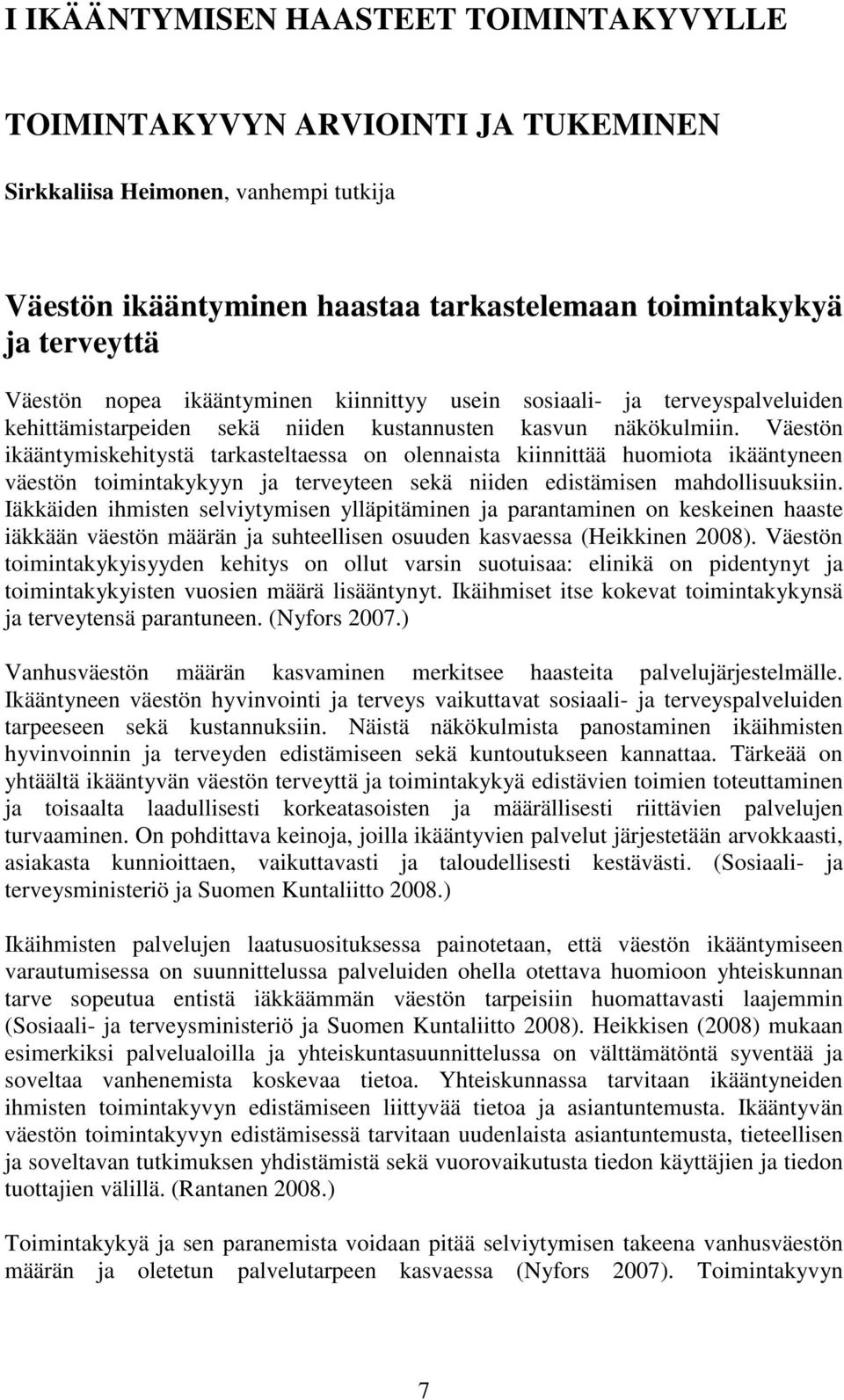 I IKÄÄNTYMISEN HAASTEET TOIMINTAKYVYLLE

TOIMINTAKYVYN ARVIOINTI JA TUKEMINEN

Sirkkaliisa Heimonen, vanhempi tutkija

Väestön ikääntyminen haastaa tarkastelemaan toimintakykyä ja terveyttä

Väestön nopea ikääntyminen kiinnittyy usein sosiaali- ja terveyspalveluiden kehittämistarpeiden sekä niiden kustannusten kasvun näkökulmiin. Väestön ikääntymiskehitystä tarkasteltaessa on olennaista kiinnittää huomiota ikääntyneen väestön toimintakykyyn ja terveyteen sekä niiden edistämisen mahdollisuuksiin. Iäkkäiden ihmisten selviytymisen ylläpitäminen ja parantaminen on keskeinen haaste iäkkään väestön määrän ja suhteellisen osuuden kasvaessa (Heikkinen 2008). Väestön toimintakykyisyyden kehitys on ollut varsin suotuisaa: elinikä on pidentynyt ja toimintakykyisten vuosien määrä lisääntynyt. Ikäihmiset itse kokevat toimintakykynsä ja terveytensä parantuneen. (Nyfors 2007.)

Vanhusväestön määrän kasvaminen merkitsee haasteita palvelujärjestelmälle. Ikääntyneen väestön hyvinvointi ja terveys vaikuttavat sosiaali- ja terveyspalveluiden tarpeeseen sekä kustannuksiin. Näistä näkökulmista panostaminen ikäihmisten hyvinvoinnin ja terveyden edistämiseen sekä kuntoutukseen kannattaa. Tärkeää on yhtäältä ikääntyvän väestön terveyttä ja toimintakykyä edistävien toimien toteuttaminen ja toisaalta laadullisesti korkeatasoisten ja määrällisesti riittävien palvelujen turvaaminen. On pohdittava keinoja, joilla ikääntyvien palvelut järjestetään arvokkaasti, asiakasta kunnioittaen, vaikuttavasti ja taloudellisesti kestävästi. (Sosiaali- ja terveysministeriö ja Suomen Kuntaliitto 2008.)

Ikäihmisten palvelujen laatusuosituksessa painotetaan, että väestön ikääntymiseen varautumisessa on suunnittelussa palveluiden ohella otettava huomioon yhteiskunnan tarve sopeutua entistä iäkkäämmän väestön tarpeisiin huomattavasti laajemmin (Sosiaali- ja terveysministeriö ja Suomen Kuntaliitto 2008). Heikkisen (2008) mukaan esimerkiksi palvelualoilla ja yhteiskuntasuunnittelussa on välttämätöntä syventää ja soveltaa vanhenemista koskevaa tietoa. Yhteiskunnassa tarvitaan ikääntyneiden ihmisten toimintakyvyn edistämiseen liittyvää tietoa ja asiantuntemusta. Ikääntyvän väestön toimintakyvyn edistämisessä tarvitaan uudenlaista asiantuntemusta, tieteellisen ja soveltavan tutkimuksen yhdistämistä sekä vuorovaikutusta tiedon käyttäjien ja tiedon tuottajien välillä. (Rantanen 2008.)

Toimintakykyä ja sen paranemista voidaan pitää selviytymisen takeena vanhusväestön määrän ja oletetun palvelutarpeen kasvaessa (Nyfors 2007). Toimintakyvyn

7